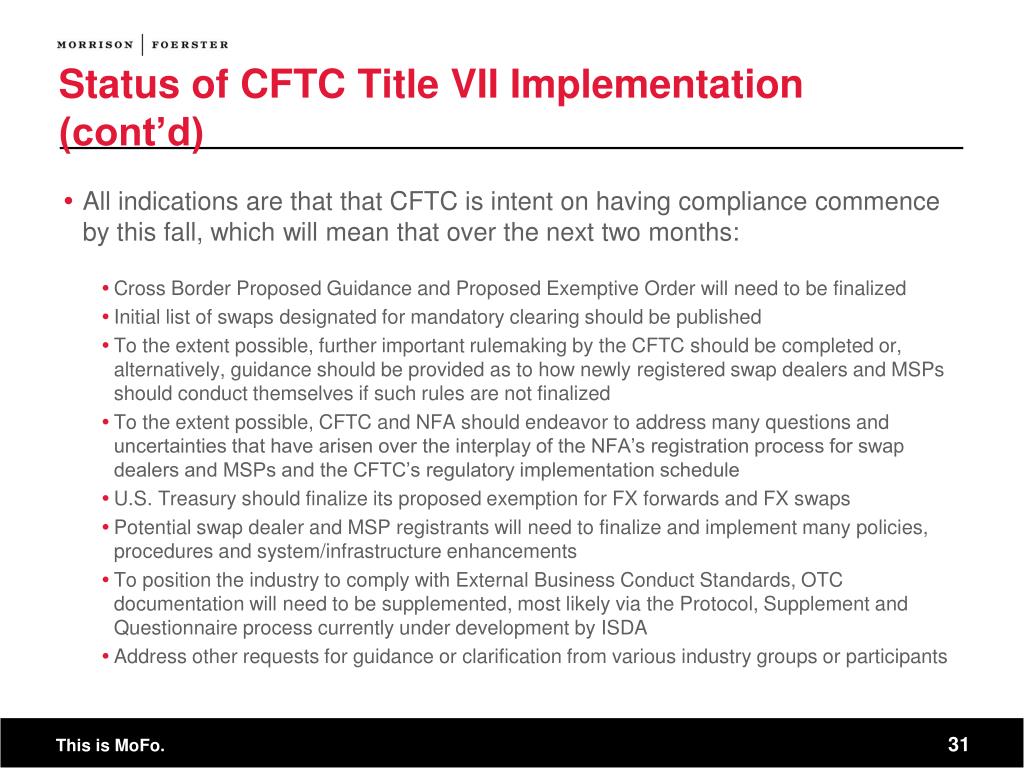 MORRISON | FOERSTER

Status of CFTC Title VII Implementation (cont'd)

• All indications are that that CFTC is intent on having compliance commence by this fall, which will mean that over the next two months:

• Cross Border Proposed Guidance and Proposed Exemptive Order will need to be finalized
• Initial list of swaps designated for mandatory clearing should be published
• To the extent possible, further important rulemaking by the CFTC should be completed or, alternatively, guidance should be provided as to how newly registered swap dealers and MSPs should conduct themselves if such rules are not finalized
• To the extent possible, CFTC and NFA should endeavor to address many questions and uncertainties that have arisen over the interplay of the NFA's registration process for swap dealers and MSPs and the CFTC's regulatory implementation schedule
• U.S. Treasury should finalize its proposed exemption for FX forwards and FX swaps
• Potential swap dealer and MSP registrants will need to finalize and implement many policies, procedures and system/infrastructure enhancements
• To position the industry to comply with External Business Conduct Standards, OTC documentation will need to be supplemented, most likely via the Protocol, Supplement and Questionnaire process currently under development by ISDA
• Address other requests for guidance or clarification from various industry groups or participants

This is MoFo.

31